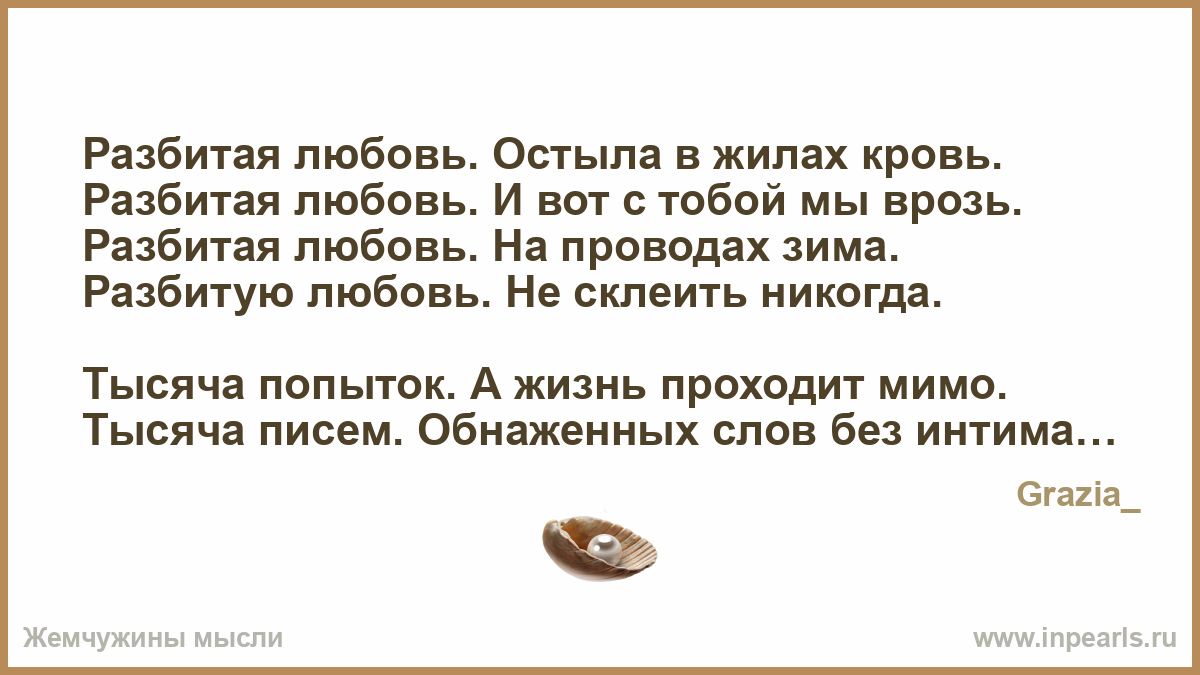 Разбитая любовь. Остыла в жилах кровь. Разбитая любовь. И вот с тобой мы врозь. Разбитая любовь. На проводах зима. Разбитую любовь. Не склеить никогда.

Тысяча попыток. А жизнь проходит мимо. Тысяча писем. Обнаженных слов без интима…

Grazia_

Жемчужины мысли

www.inpearls.ru